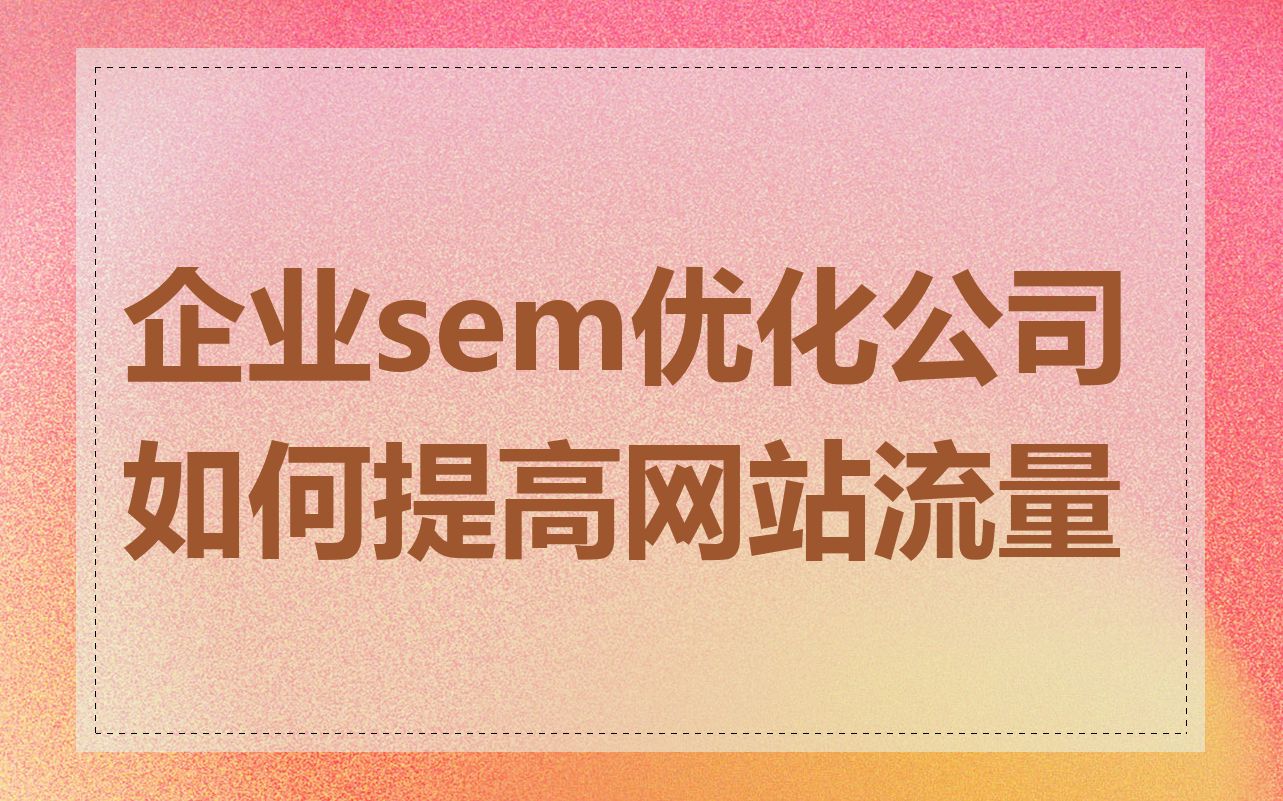 企业sem优化公司如何提高网站流量